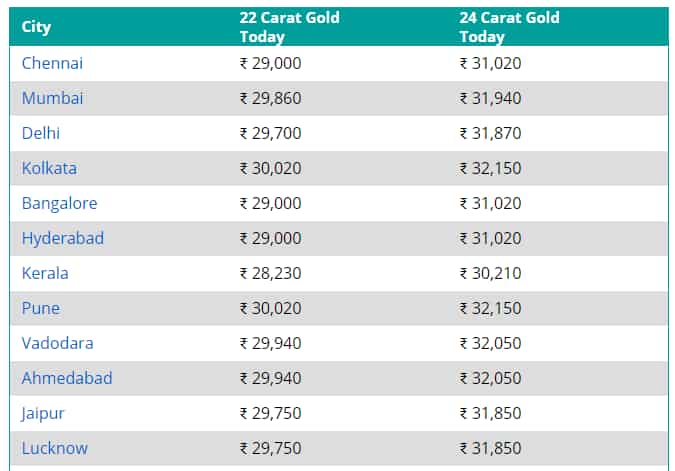 | City | 22 Carat Gold Today | 24 Carat Gold Today |
|---|---|---|
| Chennai | ₹ 29,000 | ₹ 31,020 |
| Mumbai | ₹ 29,860 | ₹ 31,940 |
| Delhi | ₹ 29,700 | ₹ 31,870 |
| Kolkata | ₹ 30,020 | ₹ 32,150 |
| Bangalore | ₹ 29,000 | ₹ 31,020 |
| Hyderabad | ₹ 29,000 | ₹ 31,020 |
| Kerala | ₹ 28,230 | ₹ 30,210 |
| Pune | ₹ 30,020 | ₹ 32,150 |
| Vadodara | ₹ 29,940 | ₹ 32,050 |
| Ahmedabad | ₹ 29,940 | ₹ 32,050 |
| Jaipur | ₹ 29,750 | ₹ 31,850 |
| Lucknow | ₹ 29,750 | ₹ 31,850 |